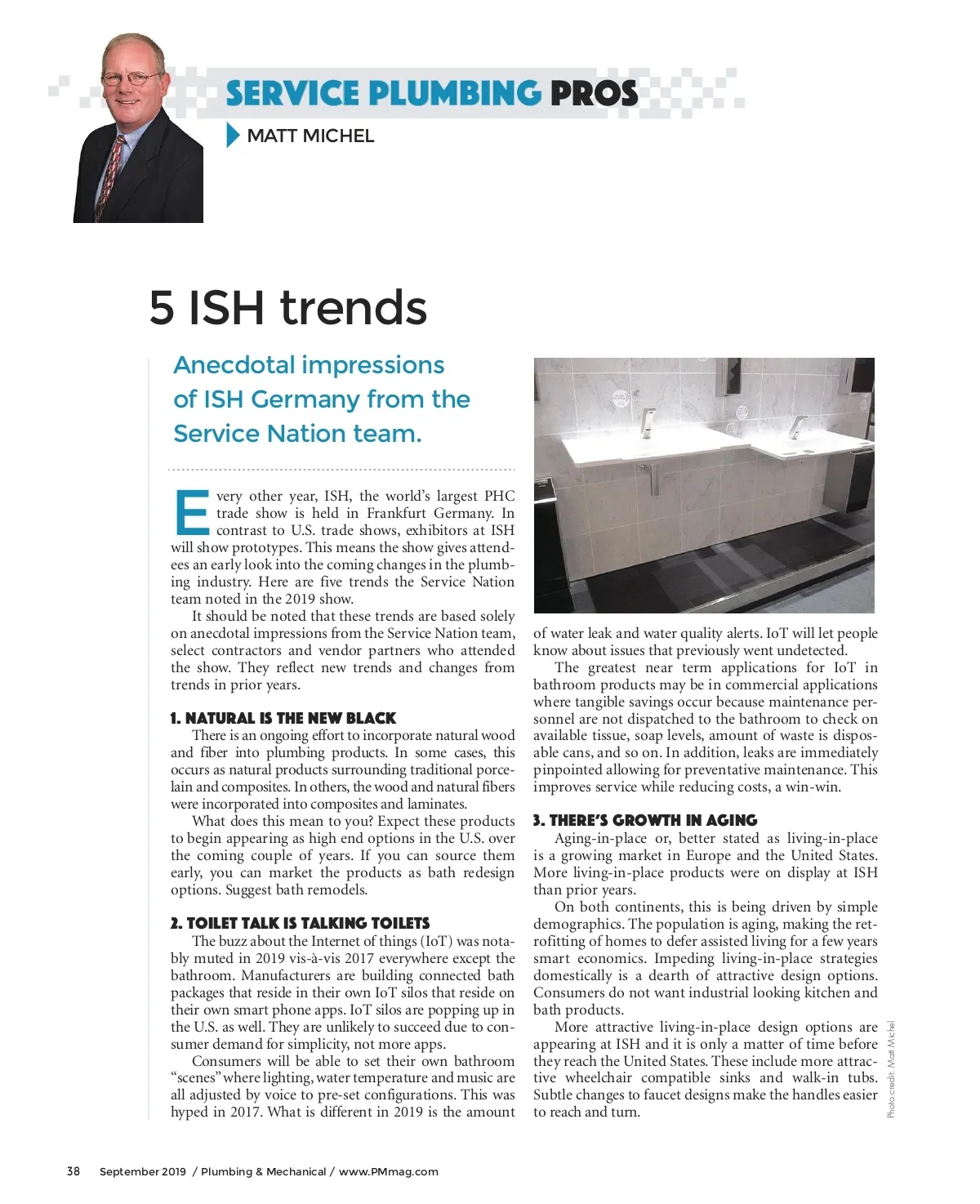 SERVICE PLUMBING PROS

MATT MICHEL

5 ISH trends

Anecdotal impressions of ISH Germany from the Service Nation team.

Every other year, ISH, the world's largest PHC trade show is held in Frankfurt Germany. In contrast to U.S. trade shows, exhibitors at ISH will show prototypes. This means the show gives attendees an early look into the coming changes in the plumbing industry. Here are five trends the Service Nation team noted in the 2019 show.

It should be noted that these trends are based solely on anecdotal impressions from the Service Nation team, select contractors and vendor partners who attended the show. They reflect new trends and changes from trends in prior years.

1. NATURAL IS THE NEW BLACK

There is an ongoing effort to incorporate natural wood and fiber into plumbing products. In some cases, this occurs as natural products surrounding traditional porcelain and composites. In others, the wood and natural fibers were incorporated into composites and laminates.

What does this mean to you? Expect these products to begin appearing as high end options in the U.S. over the coming couple of years. If you can source them early, you can market the products as bath redesign options. Suggest bath remodels.

2. TOILET TALK IS TALKING TOILETS

The buzz about the Internet of things (IoT) was notably muted in 2019 vis-à-vis 2017 everywhere except the bathroom. Manufacturers are building connected bath packages that reside in their own IoT silos that reside on their own smart phone apps. IoT silos are popping up in the U.S. as well. They are unlikely to succeed due to consumer demand for simplicity, not more apps.

Consumers will be able to set their own bathroom "scenes" where lighting, water temperature and music are all adjusted by voice to pre-set configurations. This was hyped in 2017. What is different in 2019 is the amount of water leak and water quality alerts. IoT will let people know about issues that previously went undetected.

The greatest near term applications for IoT in bathroom products may be in commercial applications where tangible savings occur because maintenance personnel are not dispatched to the bathroom to check on available tissue, soap levels, amount of waste is disposable cans, and so on. In addition, leaks are immediately pinpointed allowing for preventative maintenance. This improves service while reducing costs, a win-win.

3. THERE'S GROWTH IN AGING

Aging-in-place or, better stated as living-in-place is a growing market in Europe and the United States. More living-in-place products were on display at ISH than prior years.

On both continents, this is being driven by simple demographics. The population is aging, making the retrofitting of homes to defer assisted living for a few years smart economics. Impeding living-in-place strategies domestically is a dearth of attractive design options. Consumers do not want industrial looking kitchen and bath products.

More attractive living-in-place design options are appearing at ISH and it is only a matter of time before they reach the United States. These include more attractive wheelchair compatible sinks and walk-in tubs. Subtle changes to faucet designs make the handles easier to reach and turn.

Photo credit: Matt Michel

38 September 2019 / Plumbing & Mechanical / www.PMmag.com